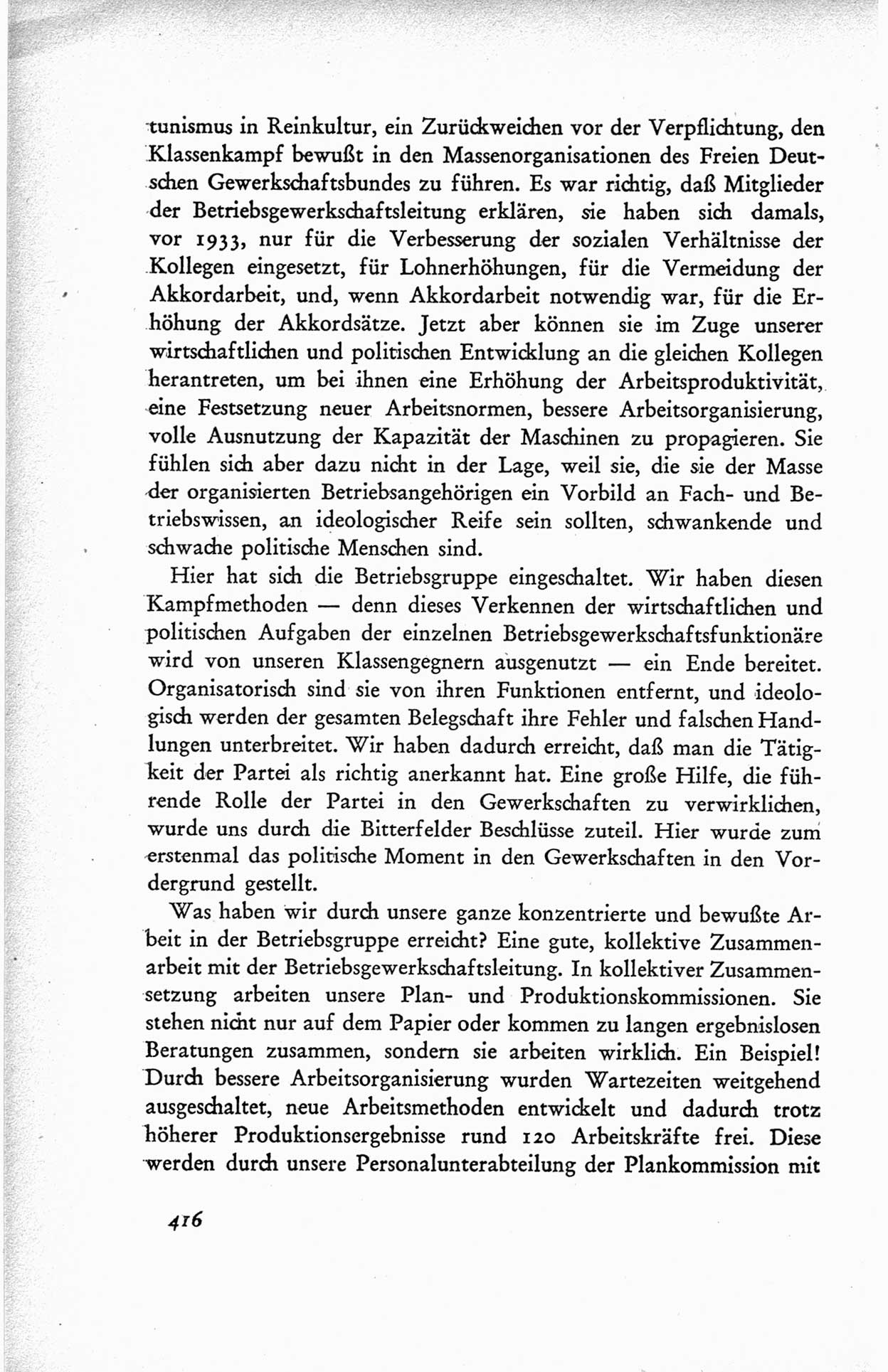 tunismus in Reinkultur, ein Zurückweichen vor der Verpflichtung, den Klassenkampf bewußt in den Massenorganisationen des Freien Deutschen Gewerkschaftsbundes zu führen. Es war richtig, daß Mitglieder der Betriebsgewerkschaftsleitung erklären, sie haben sich damals, vor 1933, nur für die Verbesserung der sozialen Verhältnisse der Kollegen eingesetzt, für Lohnerhöhungen, für die Vermeidung der Akkordarbeit, und, wenn Akkordarbeit notwendig war, für die Erhöhung der Akkordsätze. Jetzt aber können sie im Zuge unserer wirtschaftlichen und politischen Entwicklung an die gleichen Kollegen herantreten, um bei ihnen eine Erhöhung der Arbeitsproduktivität, eine Festsetzung neuer Arbeitsnormen, bessere Arbeitsorganisierung, volle Ausnutzung der Kapazität der Maschinen zu propagieren. Sie fühlen sich aber dazu nicht in der Lage, weil sie, die sie der Masse der organisierten Betriebsangehörigen ein Vorbild an Fach- und Betriebswissen, an ideologischer Reife sein sollten, schwankende und schwache politische Menschen sind.

Hier hat sich die Betriebsgruppe eingeschaltet. Wir haben diesen Kampfmethoden — denn dieses Verkennen der wirtschaftlichen und politischen Aufgaben der einzelnen Betriebsgewerkschaftsfunktionäre wird von unseren Klassengegnern ausgenutzt — ein Ende bereitet. Organisatorisch sind sie von ihren Funktionen entfernt, und ideologisch werden der gesamten Belegschaft ihre Fehler und falschen Handlungen unterbreitet. Wir haben dadurch erreicht, daß man die Tätigkeit der Partei als richtig anerkannt hat. Eine große Hilfe, die führende Rolle der Partei in den Gewerkschaften zu verwirklichen, wurde uns durch die Bitterfelder Beschlüsse zuteil. Hier wurde zum erstenmal das politische Moment in den Gewerkschaften in den Vordergrund gestellt.

Was haben wir durch unsere ganze konzentrierte und bewußte Arbeit in der Betriebsgruppe erreicht? Eine gute, kollektive Zusammenarbeit mit der Betriebsgewerkschaftsleitung. In kollektiver Zusammensetzung arbeiten unsere Plan- und Produktionskommissionen. Sie stehen nicht nur auf dem Papier oder kommen zu langen ergebnislosen Beratungen zusammen, sondern sie arbeiten wirklich. Ein Beispiel! Durch bessere Arbeitsorganisierung wurden Wartezeiten weitgehend ausgeschaltet, neue Arbeitsmethoden entwickelt und dadurch trotz höherer Produktionsergebnisse rund 120 Arbeitskräfte frei. Diese werden durch unsere Personalunterabteilung der Plankommission mit

416